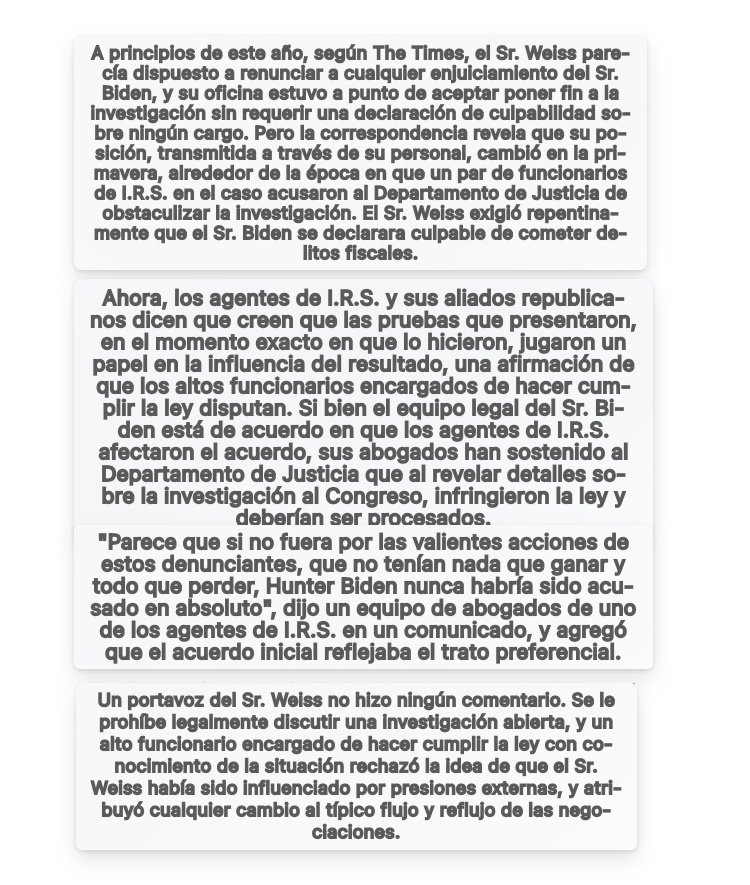 A principios de este año, según The Times, el Sr. Weiss parecía dispuesto a renunciar a cualquier enjuiciamiento del Sr. Biden, y su oficina estuvo a punto de aceptar poner fin a la investigación sin requerir una declaración de culpabilidad sobre ningún cargo. Pero la correspondencia revela que su posición, transmitida a través de su personal, cambió en la primavera, alrededor de la época en que un par de funcionarios de I.R.S. en el caso acusaron al Departamento de Justicia de obstaculizar la investigación. El Sr. Weiss exigió repentinamente que el Sr. Biden se declarara culpable de cometer delitos fiscales.

Ahora, los agentes de I.R.S. y sus aliados republicanos dicen que creen que las pruebas que presentaron, en el momento exacto en que lo hicieron, jugaron un papel en la influencia del resultado, una afirmación de que los altos funcionarios encargados de hacer cumplir la ley disputan. Si bien el equipo legal del Sr. Biden está de acuerdo en que los agentes de I.R.S. afectaron el acuerdo, sus abogados han sostenido al Departamento de Justicia que al revelar detalles sobre la investigación al Congreso, infringieron la ley y deberían ser procesados.

"Parece que si no fuera por las valientes acciones de estos denunciantes, que no tenían nada que ganar y todo que perder, Hunter Biden nunca habría sido acusado en absoluto", dijo un equipo de abogados de uno de los agentes de I.R.S. en un comunicado, y agregó que el acuerdo inicial reflejaba el trato preferencial.

Un portavoz del Sr. Weiss no hizo ningún comentario. Se le prohíbe legalmente discutir una investigación abierta, y un alto funcionario encargado de hacer cumplir la ley con conocimiento de la situación rechazó la idea de que el Sr. Weiss había sido influenciado por presiones externas, y atribuyó cualquier cambio al típico flujo y reflujo de las negociaciones.